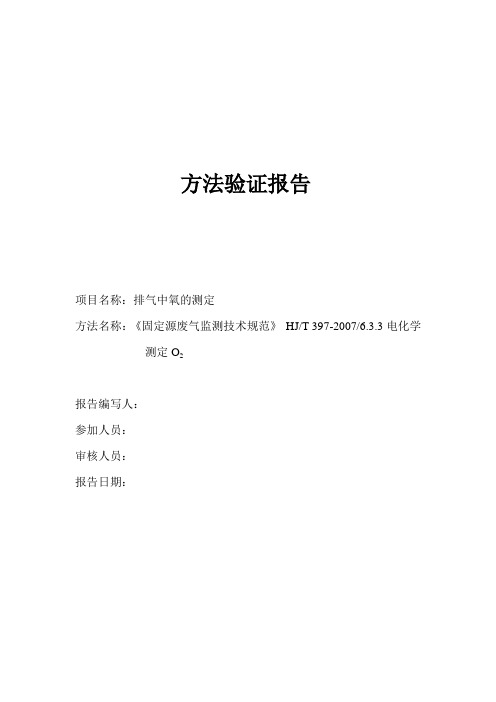 方法验证报告

项目名称：排气中氧的测定

方法名称：《固定源废气监测技术规范》 HJ/T 397-2007/6.3.3 电化学测定 $O_2$

报告编写人：

参加人员：

审核人员：

报告日期：